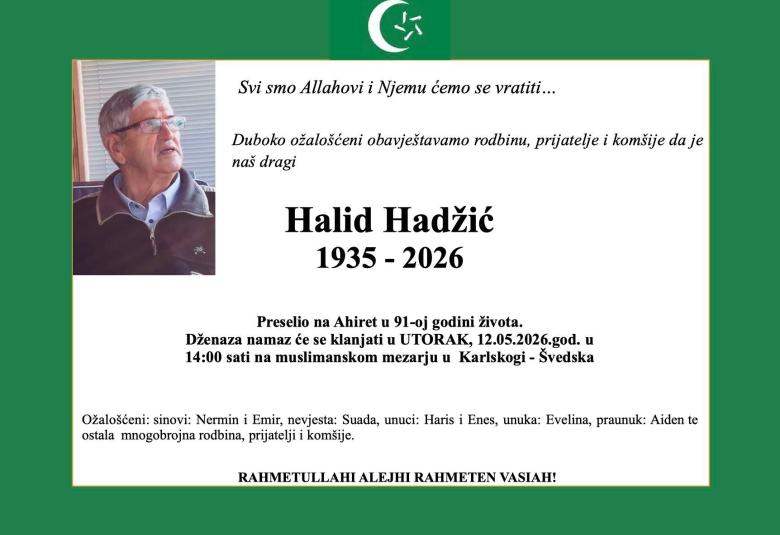 Svi smo Allahovi i Njemu ćemo se vratiti…

Duboko ožalošćeni obavještavamo rodbinu, prijatelje i komšije da je naš dragi

Halid Hadžić
1935 - 2026

Preselio na Ahiret u 91-oj godini života.
Dženaza namaz će se klanjati u UTORAK, 12.05.2026.god. u 14:00 sati na muslimanskom mezarju u Karlskogi - Švedska

Ožalošćeni: sinovi: Nermin i Emir, nevjesta: Suada, unuci: Haris i Enes, unuka: Evelina, praunuk: Aiden te ostala mnogobrojna rodbina, prijatelji i komšije.

RAHMETULLAHI ALEJHI RAHMETEN VASIAH!